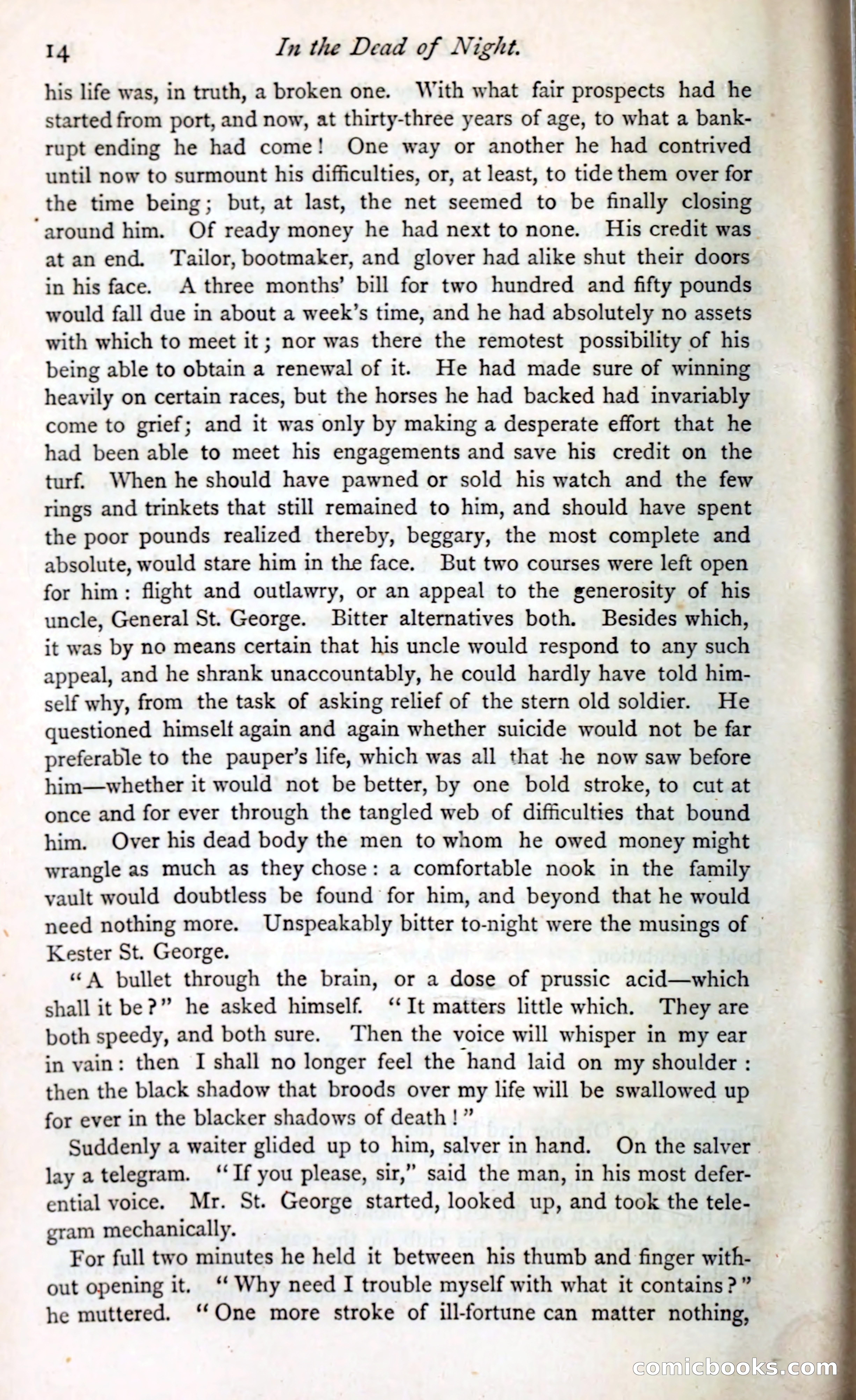 14 In the Dead of Night.

his life was, in truth, a broken one. With what fair prospects had he started from port, and now, at thirty-three years of age, to what a bankrupt ending he had come! One way or another he had contrived until now to surmount his difficulties, or, at least, to tide them over for the time being; but, at last, the net seemed to be finally closing around him. Of ready money he had next to none. His credit was at an end. Tailor, bootmaker, and glover had alike shut their doors in his face. A three months' bill for two hundred and fifty pounds would fall due in about a week's time, and he had absolutely no assets with which to meet it; nor was there the remotest possibility of his being able to obtain a renewal of it. He had made sure of winning heavily on certain races, but the horses he had backed had invariably come to grief; and it was only by making a desperate effort that he had been able to meet his engagements and save his credit on the turf. When he should have pawned or sold his watch and the few rings and trinkets that still remained to him, and should have spent the poor pounds realized thereby, beggary, the most complete and absolute, would stare him in the face. But two courses were left open for him: flight and outlawry, or an appeal to the generosity of his uncle, General St. George. Bitter alternatives both. Besides which, it was by no means certain that his uncle would respond to any such appeal, and he shrank unaccountably, he could hardly have told himself why, from the task of asking relief of the stern old soldier. He questioned himself again and again whether suicide would not be far preferable to the pauper's life, which was all that he now saw before him—whether it would not be better, by one bold stroke, to cut at once and for ever through the tangled web of difficulties that bound him. Over his dead body the men to whom he owed money might wrangle as much as they chose: a comfortable nook in the family vault would doubtless be found for him, and beyond that he would need nothing more. Unspeakably bitter to-night were the musings of Kester St. George.

"A bullet through the brain, or a dose of prussic acid—which shall it be?" he asked himself. "It matters little which. They are both speedy, and both sure. Then the voice will whisper in my ear in vain: then I shall no longer feel the hand laid on my shoulder: then the black shadow that broods over my life will be swallowed up for ever in the blacker shadows of death!"

Suddenly a waiter glided up to him, salver in hand. On the salver lay a telegram. "If you please, sir," said the man, in his most deferential voice. Mr. St. George started, looked up, and took the telegram mechanically.

For full two minutes he held it between his thumb and finger without opening it. "Why need I trouble myself with what it contains?" he muttered. "One more stroke of ill-fortune can matter nothing,

comicbooks.com